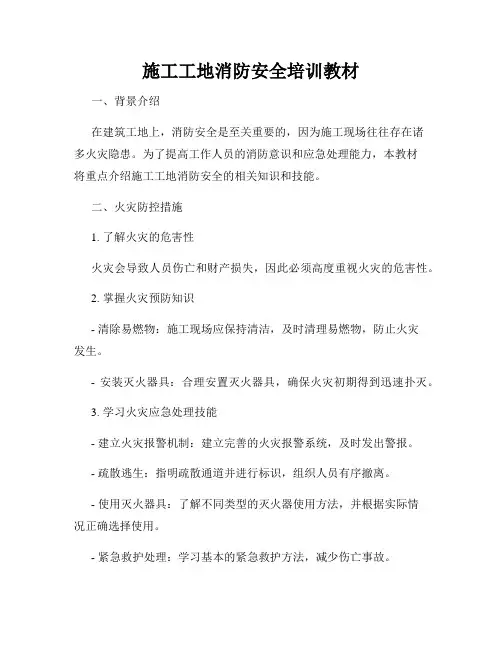 施工工地消防安全培训教材

一、背景介绍

在建筑工地上，消防安全是至关重要的，因为施工现场往往存在诸多火灾隐患。为了提高工作人员的消防意识和应急处理能力，本教材将重点介绍施工工地消防安全的相关知识和技能。

二、火灾防控措施

1. 了解火灾的危害性

火灾会导致人员伤亡和财产损失，因此必须高度重视火灾的危害性。

2. 掌握火灾预防知识

- 清除易燃物：施工现场应保持清洁，及时清理易燃物，防止火灾发生。

- 安装灭火器具：合理安置灭火器具，确保火灾初期得到迅速扑灭。

3. 学习火灾应急处理技能

- 建立火灾报警机制：建立完善的火灾报警系统，及时发出警报。

- 疏散逃生：指明疏散通道并进行标识，组织人员有序撤离。

- 使用灭火器具：了解不同类型的灭火器使用方法，并根据实际情况正确选择使用。

- 紧急救护处理：学习基本的紧急救护方法，减少伤亡事故。